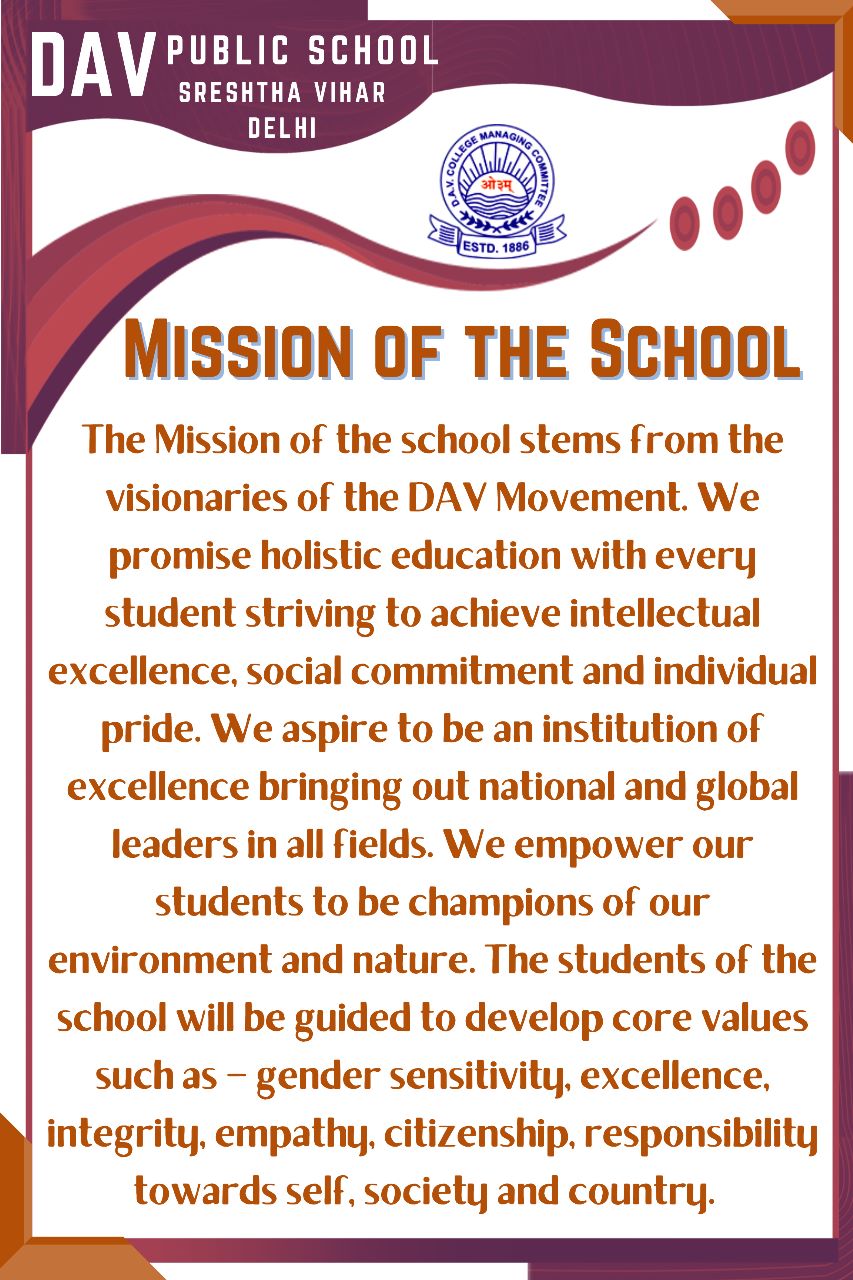 DAV PUBLIC SCHOOL
SRESHTHA VIHAR
DELHI

D.A.V. COLLEGE MANAGING COMMITTEE
ओ३म्
ESTD. 1886

MISSION OF THE SCHOOL

The Mission of the school stems from the visionaries of the DAV Movement. We promise holistic education with every student striving to achieve intellectual excellence, social commitment and individual pride. We aspire to be an institution of excellence bringing out national and global leaders in all fields. We empower our students to be champions of our environment and nature. The students of the school will be guided to develop core values such as – gender sensitivity, excellence, integrity, empathy, citizenship, responsibility towards self, society and country.